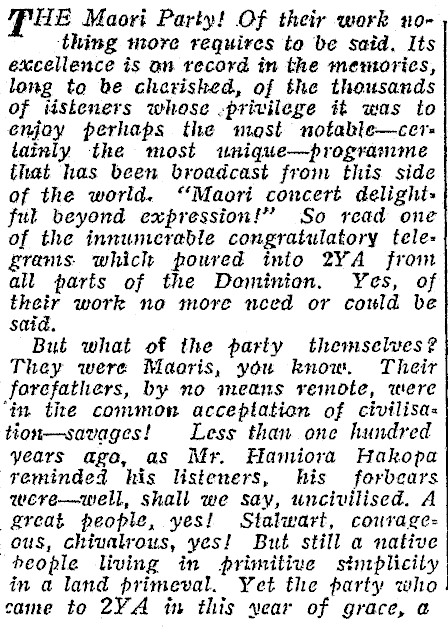 THE Maori Party! Of their work nothing more requires to be said. Its excellence is on record in the memories, long to be cherished, of the thousands of listeners whose privilege it was to enjoy perhaps the most notable—certainly the most unique—programme that has been broadcast from this side of the world. "Maori concert delightful beyond expression!" So read one of the innumerable congratulatory telegrams which poured into 2YA from all parts of the Dominion. Yes, of their work no more need or could be said.

But what of the party themselves? They were Maoris, you know. Their forefathers, by no means remote, were in the common acceptation of civilisation—savages! Less than one hundred years ago, as Mr. Hamiora Hakopa reminded his listeners, his forbears were—well, shall we say, uncivilised. A great people, yes! Stalwart, courageous, chivalrous, yes! But still a native people living in primitive simplicity in a land primeval. Yet the party who came to 2YA in this year of grace, a